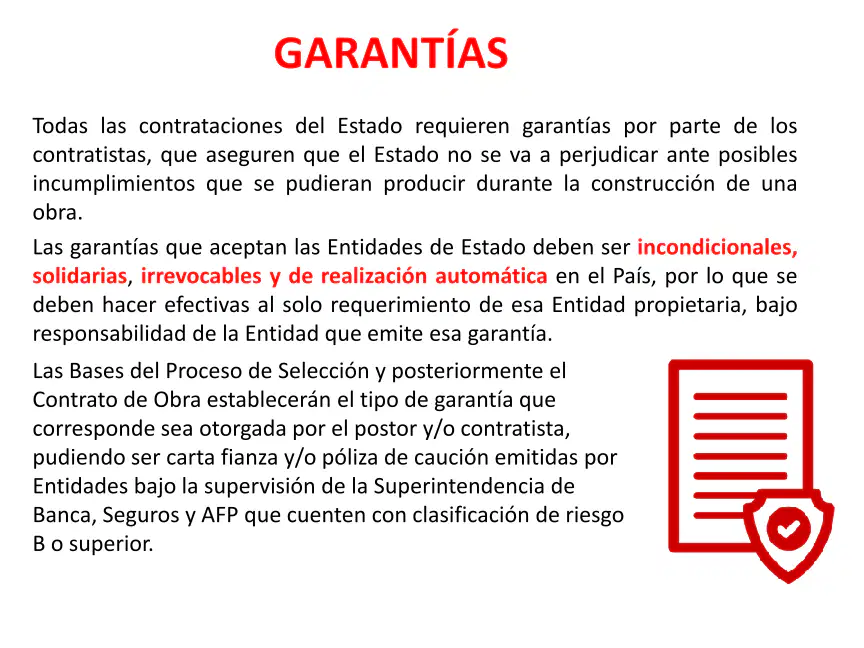 GARANTÍAS

Todas las contrataciones del Estado requieren garantías por parte de los contratistas, que aseguren que el Estado no se va a perjudicar ante posibles incumplimientos que se pudieran producir durante la construcción de una obra.

Las garantías que aceptan las Entidades de Estado deben ser incondicionales, solidarias, irrevocables y de realización automática en el País, por lo que se deben hacer efectivas al solo requerimiento de esa Entidad propietaria, bajo responsabilidad de la Entidad que emite esa garantía.

Las Bases del Proceso de Selección y posteriormente el Contrato de Obra establecerán el tipo de garantía que corresponde sea otorgada por el postor y/o contratista, pudiendo ser carta fianza y/o póliza de caución emitidas por Entidades bajo la supervisión de la Superintendencia de Banca, Seguros y AFP que cuenten con clasificación de riesgo B o superior.